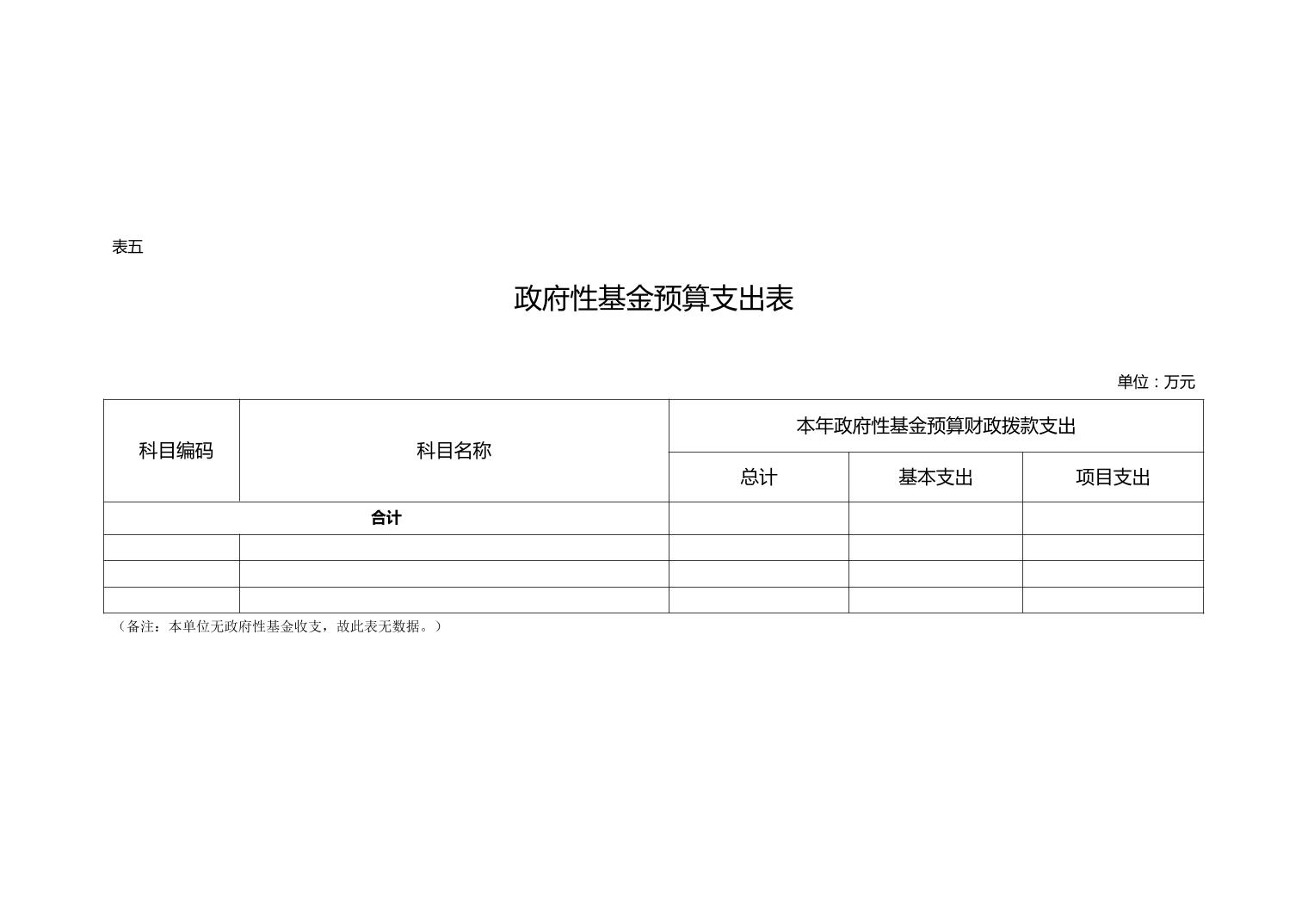 表五

政府性基金预算支出表

单位：万元

| 科目编码 | 科目名称 | 本年政府性基金预算财政拨款支出 | | |
|---|---|---|---|---|
| | | 总计 | 基本支出 | 项目支出 |
| 合计 | | | | |
| | | | | |
| | | | | |
| | | | | |

（备注：本单位无政府性基金收支，故此表无数据。）